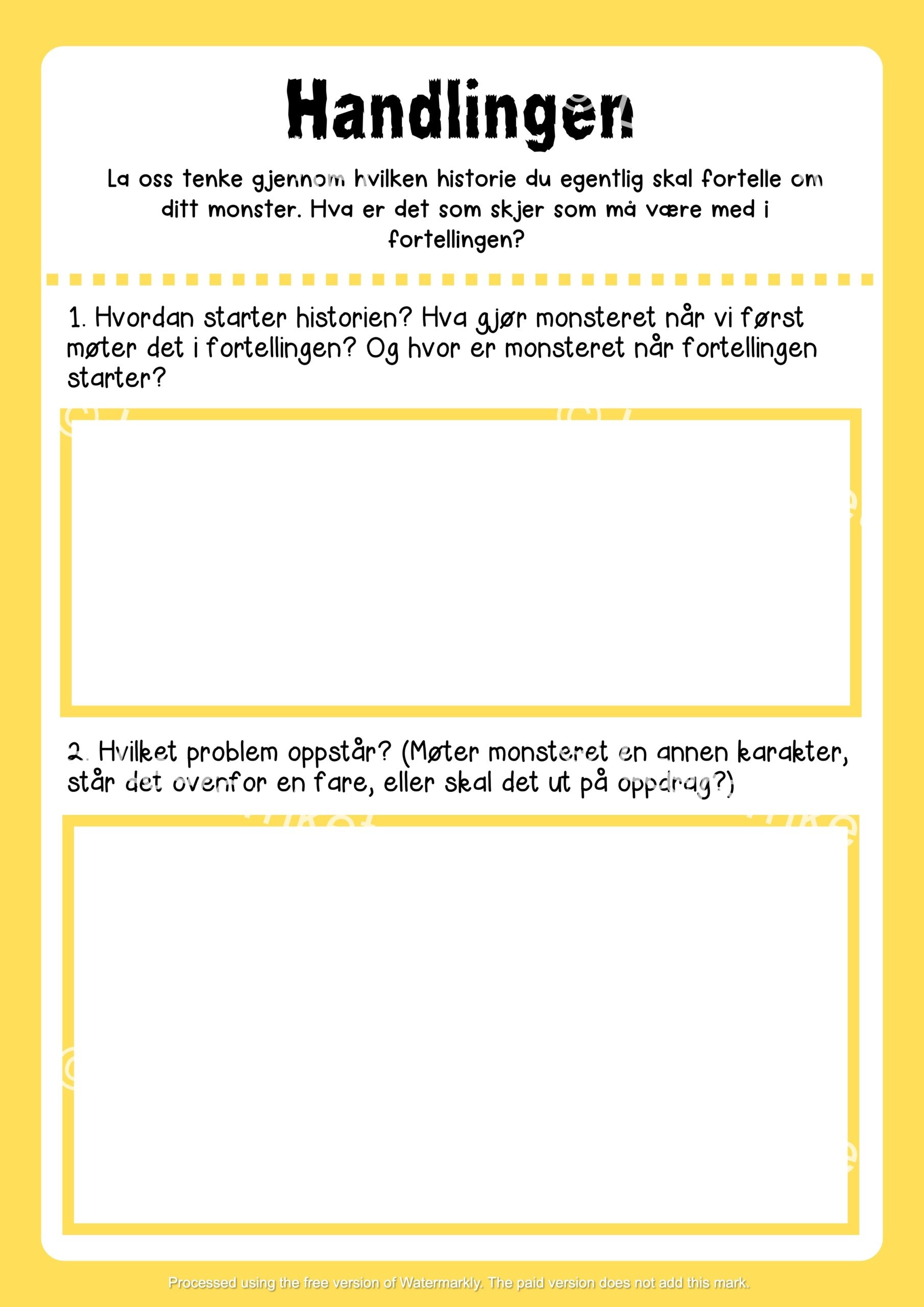 Handlingen

La oss tenke gjennom hvilken historie du egentlig skal fortelle om ditt monster. Hva er det som skjer som må være med i fortellingen?

1. Hvordan starter historien? Hva gjør monsteret når vi først møter det i fortellingen? Og hvor er monsteret når fortellingen starter?

2. Hvilket problem oppstår? (Møter monsteret en annen karakter, står det ovenfor en fare, eller skal det ut på oppdrag?)

Processed using the free version of Watermarkly. The paid version does not add this mark.